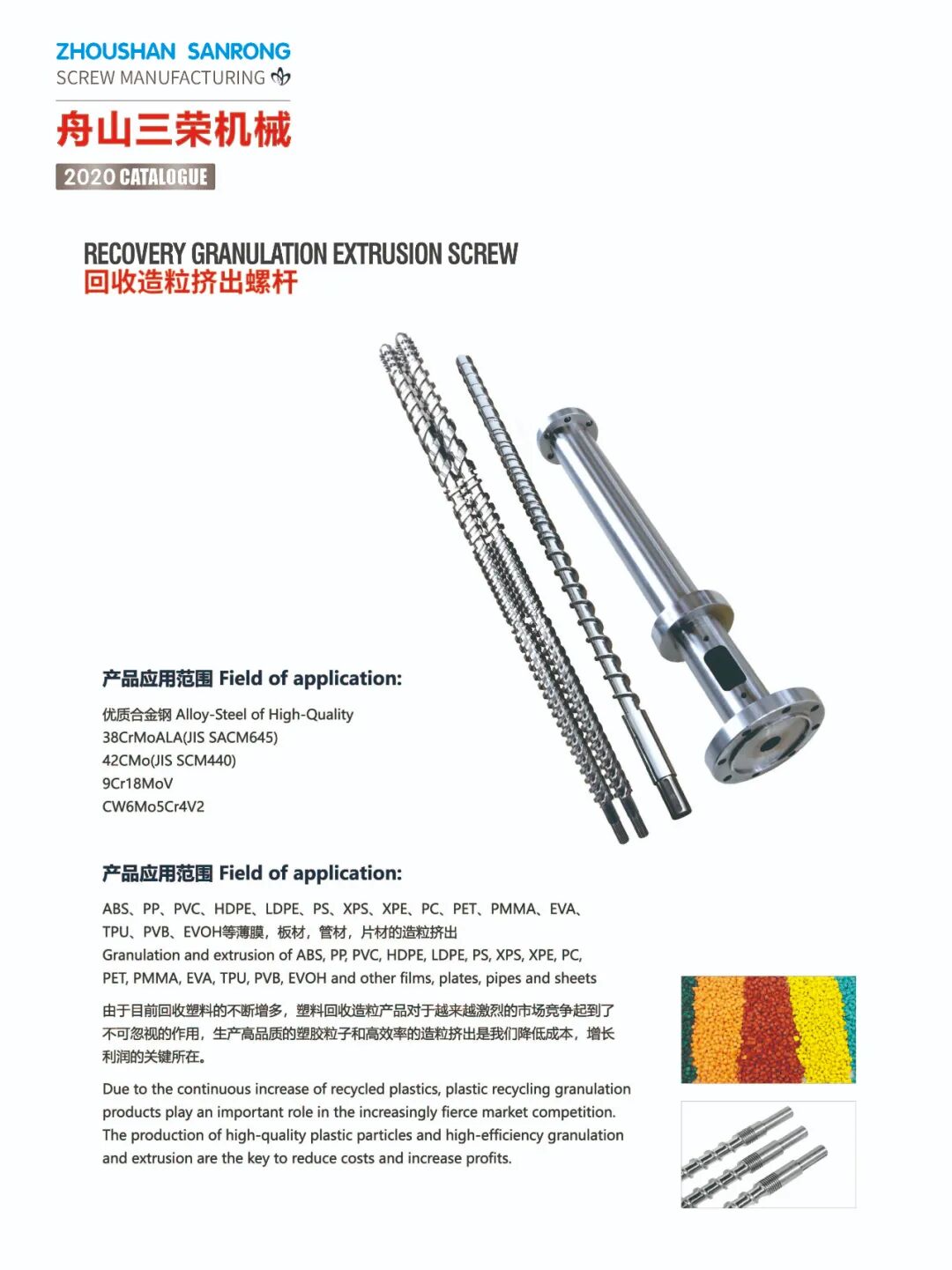 ZHOUSHAN SANRONG
SCREW MANUFACTURING

舟山三荣机械

2020 CATALOGUE

RECOVERY GRANULATION EXTRUSION SCREW
回收造粒挤出螺杆

产品应用范围 Field of application:

优质合金钢 Alloy-Steel of High-Quality
38CrMoALA(JIS SACM645)
42CMo(JIS SCM440)
9Cr18MoV
CW6Mo5Cr4V2

产品应用范围 Field of application:

ABS、PP、PVC、HDPE、LDPE、PS、XPS、XPE、PC、PET、PMMA、EVA、TPU、PVB、EVOH等薄膜，板材，管材，片材的造粒挤出
Granulation and extrusion of ABS, PP, PVC, HDPE, LDPE, PS, XPS, XPE, PC, PET, PMMA, EVA, TPU, PVB, EVOH and other films, plates, pipes and sheets

由于目前回收塑料的不断增多，塑料回收造粒产品对于越来越激烈的市场竞争起到了不可忽视的作用，生产高品质的塑胶粒子和高效率的造粒挤出是我们降低成本，增长利润的关键所在。

Due to the continuous increase of recycled plastics, plastic recycling granulation products play an important role in the increasingly fierce market competition. The production of high-quality plastic particles and high-efficiency granulation and extrusion are the key to reduce costs and increase profits.